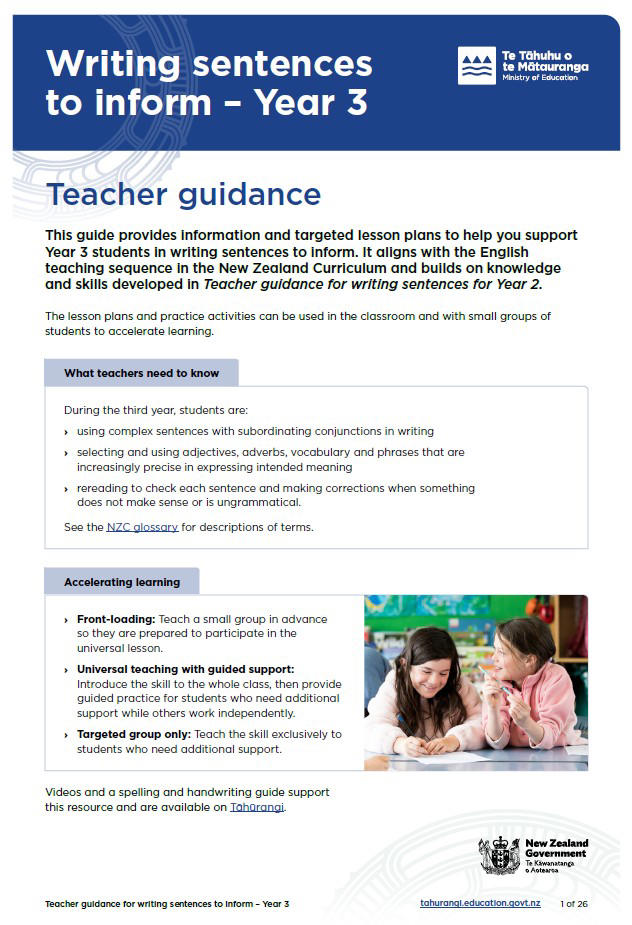 Writing sentences to inform – Year 3

Te Tāhuhu o te Mātauranga
Ministry of Education

Teacher guidance

This guide provides information and targeted lesson plans to help you support Year 3 students in writing sentences to inform. It aligns with the English teaching sequence in the New Zealand Curriculum and builds on knowledge and skills developed in Teacher guidance for writing sentences for Year 2.

The lesson plans and practice activities can be used in the classroom and with small groups of students to accelerate learning.

What teachers need to know

During the third year, students are:

› using complex sentences with subordinating conjunctions in writing

› selecting and using adjectives, adverbs, vocabulary and phrases that are increasingly precise in expressing intended meaning

› rereading to check each sentence and making corrections when something does not make sense or is ungrammatical.

See the NZC glossary for descriptions of terms.

Accelerating learning

› Front-loading: Teach a small group in advance so they are prepared to participate in the universal lesson.

› Universal teaching with guided support: Introduce the skill to the whole class, then provide guided practice for students who need additional support while others work independently.

› Targeted group only: Teach the skill exclusively to students who need additional support.

Videos and a spelling and handwriting guide support this resource and are available on Tāhūrangi.

New Zealand Government
Te Kāwanatanga o Aotearoa

Teacher guidance for writing sentences to inform – Year 3 tahurangi.education.govt.nz 1 of 26